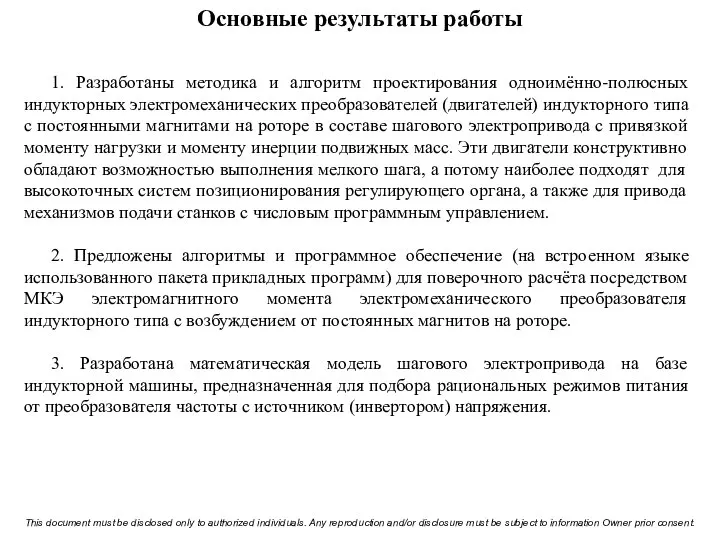 Основные результаты работы

1. Разработаны методика и алгоритм проектирования одноимённо-полюсных индукторных электромеханических преобразователей (двигателей) индукторного типа с постоянными магнитами на роторе в составе шагового электропривода с привязкой моменту нагрузки и моменту инерции подвижных масс. Эти двигатели конструктивно обладают возможностью выполнения мелкого шага, а потому наиболее подходят для высокоточных систем позиционирования регулирующего органа, а также для привода механизмов подачи станков с числовым программным управлением.

2. Предложены алгоритмы и программное обеспечение (на встроенном языке использованного пакета прикладных программ) для поверочного расчёта посредством МКЭ электромагнитного момента электромеханического преобразователя индукторного типа с возбуждением от постоянных магнитов на роторе.

3. Разработана математическая модель шагового электропривода на базе индукторной машины, предназначенная для подбора рациональных режимов питания от преобразователя частоты с источником (инвертором) напряжения.

This document must be disclosed only to authorized individuals. Any reproduction and/or disclosure must be subject to information Owner prior consent.